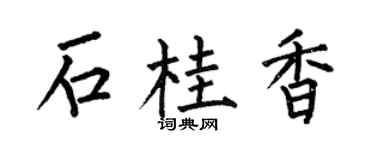 石桂香
词典网